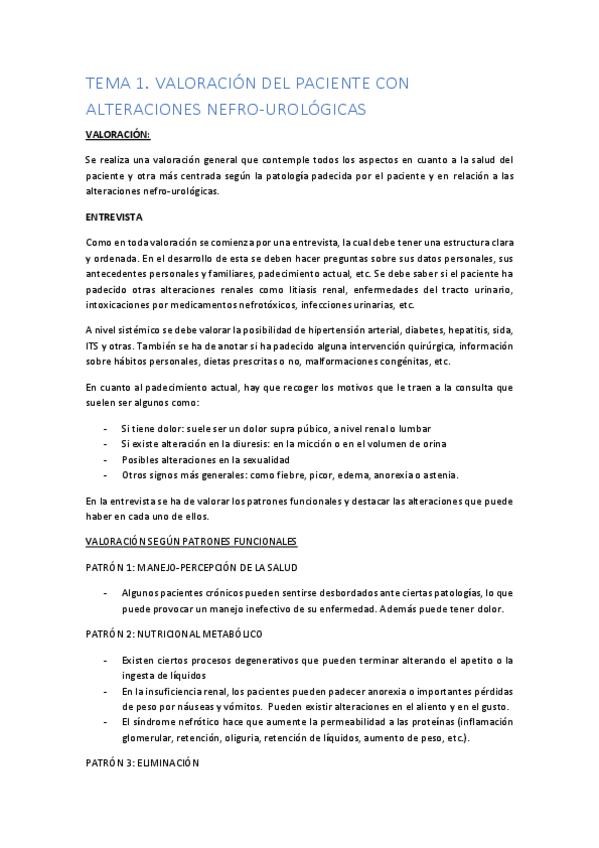 TEMA 1. VALORACIÓN DEL PACIENTE CON ALTERACIONES NEFRO-UROLÓGICAS

VALORACIÓN:

Se realiza una valoración general que contemple todos los aspectos en cuanto a la salud del paciente y otra más centrada según la patología padecida por el paciente y en relación a las alteraciones nefro-urológicas.

ENTREVISTA

Como en toda valoración se comienza por una entrevista, la cual debe tener una estructura clara y ordenada. En el desarrollo de esta se deben hacer preguntas sobre sus datos personales, sus antecedentes personales y familiares, padecimiento actual, etc. Se debe saber si el paciente ha padecido otras alteraciones renales como litiasis renal, enfermedades del tracto urinario, intoxicaciones por medicamentos nefrotóxicos, infecciones urinarias, etc.

A nivel sistémico se debe valorar la posibilidad de hipertensión arterial, diabetes, hepatitis, sida, ITS y otras. También se ha de anotar si ha padecido alguna intervención quirúrgica, información sobre hábitos personales, dietas prescritas o no, malformaciones congénitas, etc.

En cuanto al padecimiento actual, hay que recoger los motivos que le traen a la consulta que suelen ser algunos como:

- Si tiene dolor: suele ser un dolor supra púbico, a nivel renal o lumbar
- Si existe alteración en la diuresis: en la micción o en el volumen de orina
- Posibles alteraciones en la sexualidad
- Otros signos más generales: como fiebre, picor, edema, anorexia o astenia.

En la entrevista se ha de valorar los patrones funcionales y destacar las alteraciones que puede haber en cada uno de ellos.

VALORACIÓN SEGÚN PATRONES FUNCIONALES

PATRÓN 1: MANEJO-PERCEPCIÓN DE LA SALUD

- Algunos pacientes crónicos pueden sentirse desbordados ante ciertas patologías, lo que puede provocar un manejo inefectivo de su enfermedad. Además puede tener dolor.

PATRÓN 2: NUTRICIONAL METABÓLICO

- Existen ciertos procesos degenerativos que pueden terminar alterando el apetito o la ingesta de líquidos
- En la insuficiencia renal, los pacientes pueden padecer anorexia o importantes pérdidas de peso por náuseas y vómitos. Pueden existir alteraciones en el aliento y en el gusto.
- El síndrome nefrótico hace que aumente la permeabilidad a las proteínas (inflamación glomerular, retención, oliguria, retención de líquidos, aumento de peso, etc.).

PATRÓN 3: ELIMINACIÓN